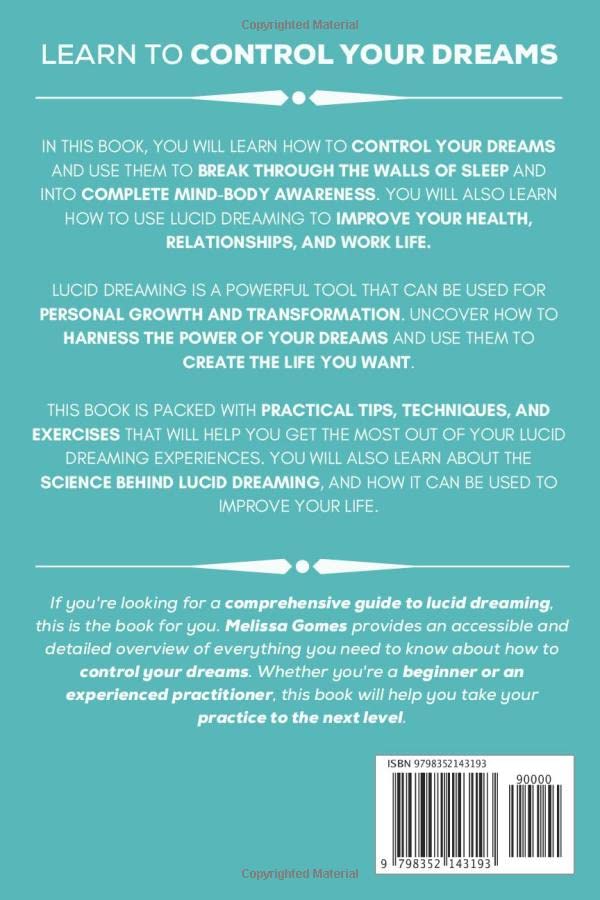 Copyrighted Material

LEARN TO CONTROL YOUR DREAMS

IN THIS BOOK, YOU WILL LEARN HOW TO CONTROL YOUR DREAMS AND USE THEM TO BREAK THROUGH THE WALLS OF SLEEP AND INTO COMPLETE MIND-BODY AWARENESS. YOU WILL ALSO LEARN HOW TO USE LUCID DREAMING TO IMPROVE YOUR HEALTH, RELATIONSHIPS, AND WORK LIFE.

LUCID DREAMING IS A POWERFUL TOOL THAT CAN BE USED FOR PERSONAL GROWTH AND TRANSFORMATION. UNCOVER HOW TO HARNESS THE POWER OF YOUR DREAMS AND USE THEM TO CREATE THE LIFE YOU WANT.

THIS BOOK IS PACKED WITH PRACTICAL TIPS, TECHNIQUES, AND EXERCISES THAT WILL HELP YOU GET THE MOST OUT OF YOUR LUCID DREAMING EXPERIENCES. YOU WILL ALSO LEARN ABOUT THE SCIENCE BEHIND LUCID DREAMING, AND HOW IT CAN BE USED TO IMPROVE YOUR LIFE.

If you're looking for a comprehensive guide to lucid dreaming, this is the book for you. Melissa Gomes provides an accessible and detailed overview of everything you need to know about how to control your dreams. Whether you're a beginner or an experienced practitioner, this book will help you take your practice to the next level.

ISBN 9798352143193

90000

9 798352 143193

Copyrighted Material